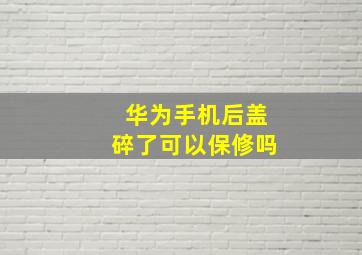 华为手机后盖
碎了可以保修吗